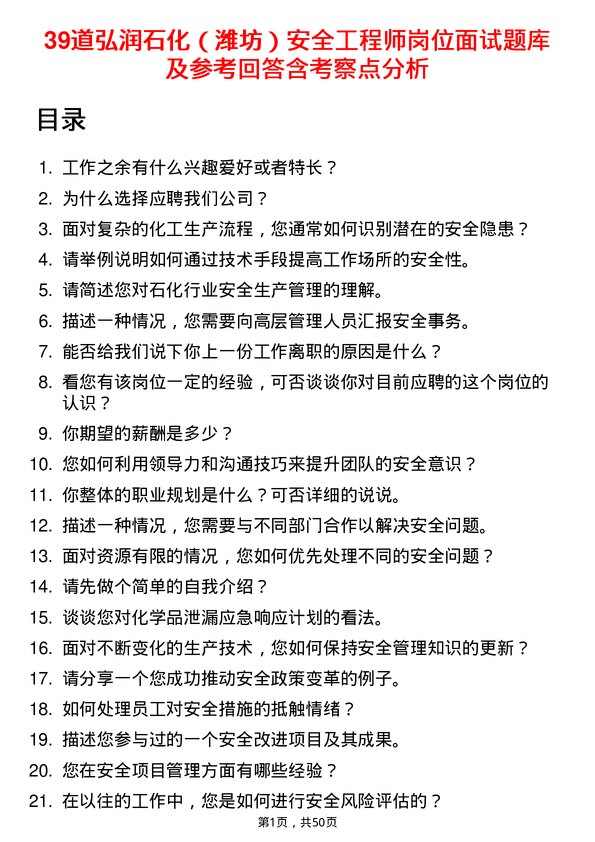 39道弘润石化（潍坊）安全工程师岗位面试题库及参考回答含考察点分析

目录

1. 工作之余有什么兴趣爱好或者特长？
2. 为什么选择应聘我们公司？
3. 面对复杂的化工生产流程，您通常如何识别潜在的安全隐患？
4. 请举例说明如何通过技术手段提高工作场所的安全性。
5. 请简述您对石化行业安全生产管理的理解。
6. 描述一种情况，您需要向高层管理人员汇报安全事务。
7. 能否给我们说下你上一份工作离职的原因是什么？
8. 看您有该岗位一定的经验，可否谈谈你对目前应聘的这个岗位的认识？
9. 你期望的薪酬是多少？
10. 您如何利用领导力和沟通技巧来提升团队的安全意识？
11. 你整体的职业规划是什么？可否详细的说说。
12. 描述一种情况，您需要与不同部门合作以解决安全问题。
13. 面对资源有限的情况，您如何优先处理不同的安全问题？
14. 请先做个简单的自我介绍？
15. 谈谈您对化学品泄漏应急响应计划的看法。
16. 面对不断变化的生产技术，您如何保持安全管理知识的更新？
17. 请分享一个您成功推动安全政策变革的例子。
18. 如何处理员工对安全措施的抵触情绪？
19. 描述您参与过的一个安全改进项目及其成果。
20. 您在安全项目管理方面有哪些经验？
21. 在以往的工作中，您是如何进行安全风险评估的？

第1页，共50页